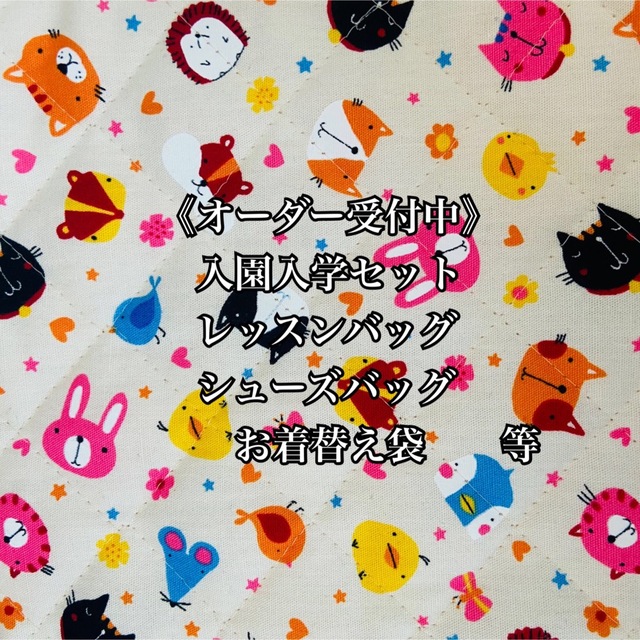 《オーダー受付中》
入園入学セット
レッスンバッグ
シューズバッグ
お着替え袋　　等